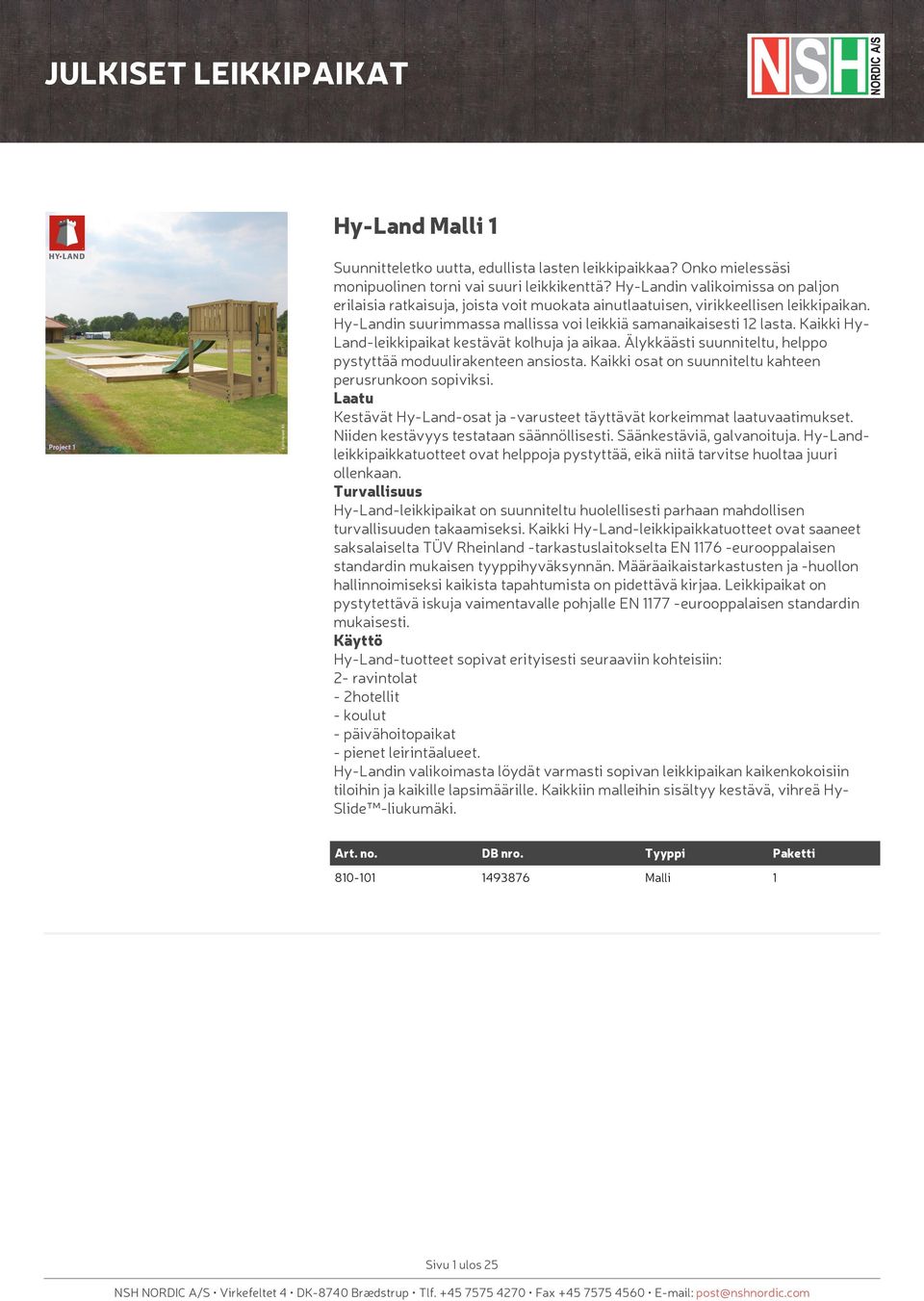 JULKISET LEIKKIPAIKAT

NSH NORDIC A/S

HY-LAND

Project 1

Hy-Land Malli 1

Suunnitteletko uutta, edullista lasten leikkipaikkaa? Onko mielessäsi monipuolinen torni vai suuri leikkikenttä? Hy-Landin valikoimissa on paljon erilaisia ratkaisuja, joista voit muokata ainutlaatuisen, virikkeellisen leikkipaikan. Hy-Landin suurimmassa mallissa voi leikkiä samanaikaisesti 12 lasta. Kaikki Hy-Land-leikkipaikat kestävät kolhuja ja aikaa. Älykkäästi suunniteltu, helppo pystyttää moduulirakenteen ansiosta. Kaikki osat on suunniteltu kahteen perusrunkoon sopiviksi.
Laatu
Kestävät Hy-Land-osat ja -varusteet täyttävät korkeimmat laatuvaatimukset. Niiden kestävyys testataan säännöllisesti. Säänkestäviä, galvanoituja. Hy-Land-leikkipaikkatuotteet ovat helppoja pystyttää, eikä niitä tarvitse huoltaa juuri ollenkaan.
Turvallisuus
Hy-Land-leikkipaikat on suunniteltu huolellisesti parhaan mahdollisen turvallisuuden takaamiseksi. Kaikki Hy-Land-leikkipaikkatuotteet ovat saaneet saksalaiselta TÜV Rheinland -tarkastuslaitokselta EN 1176 -eurooppalaisen standardin mukaisen tyyppihyväksynnän. Määräaikaistarkastusten ja -huollon hallinnoimiseksi kaikista tapahtumista on pidettävä kirjaa. Leikkipaikat on pystytettävä iskuja vaimentavalle pohjalle EN 1177 -eurooppalaisen standardin mukaisesti.
Käyttö
Hy-Land-tuotteet sopivat erityisesti seuraaviin kohteisiin:
2- ravintolat
- 2hotellit
- koulut
- päivähoitopaikat
- pienet leirintäalueet.
Hy-Landin valikoimasta löydät varmasti sopivan leikkipaikan kaikenkokoisiin tiloihin ja kaikille lapsimäärille. Kaikkiin malleihin sisältyy kestävä, vihreä Hy-Slide™-liukumäki.

| Art. no. | DB nro. | Tyyppi | Paketti |
|---|---|---|---|
| 810-101 | 1493876 | Malli | 1 |

Sivu 1 ulos 25

NSH NORDIC A/S • Virkefeltet 4 • DK-8740 Brædstrup • Tlf. +45 7575 4270 • Fax +45 7575 4560 • E-mail: post@nshnordic.com